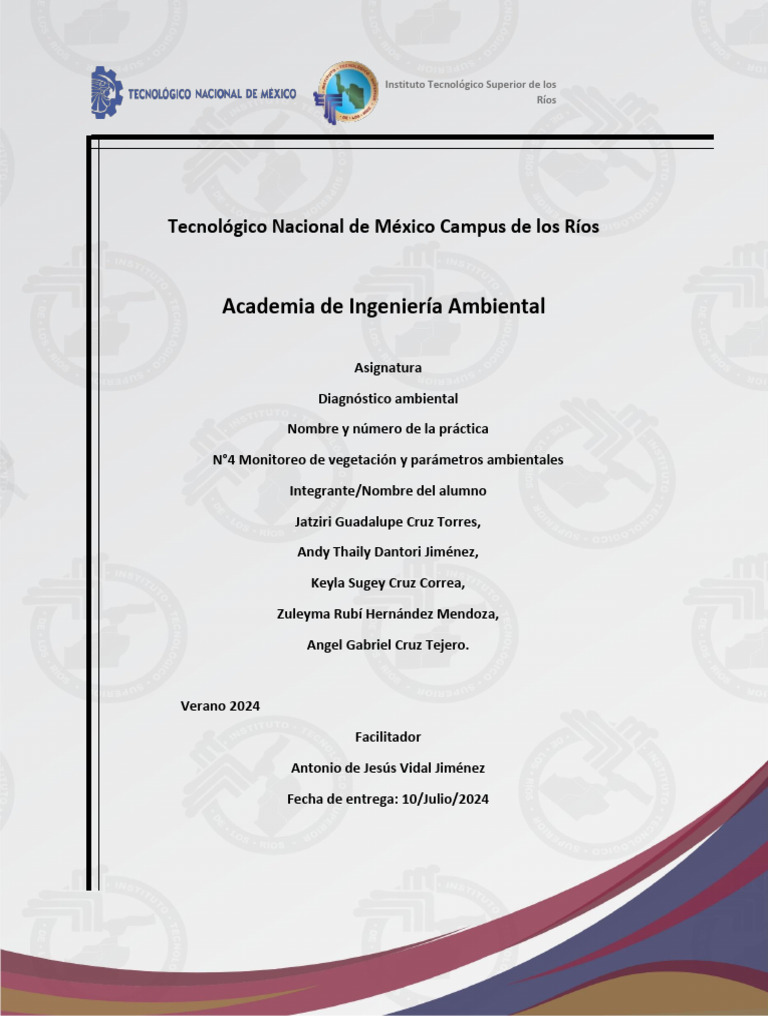 TECNOLÓGICO NACIONAL DE MÉXICO

Instituto Tecnológico Superior de los Ríos

Tecnológico Nacional de México Campus de los Ríos

Academia de Ingeniería Ambiental

Asignatura

Diagnóstico ambiental

Nombre y número de la práctica

N°4 Monitoreo de vegetación y parámetros ambientales

Integrante/Nombre del alumno

Jatziri Guadalupe Cruz Torres,

Andy Thaily Dantori Jiménez,

Keyla Sugey Cruz Correa,

Zuleyma Rubí Hernández Mendoza,

Angel Gabriel Cruz Tejero.

Verano 2024

Facilitador

Antonio de Jesús Vidal Jiménez

Fecha de entrega: 10/Julio/2024